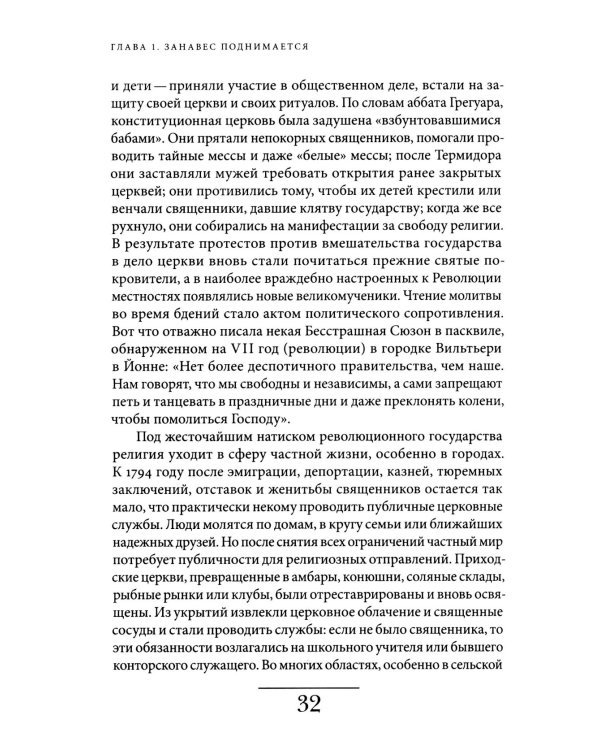 ГЛАВА 1. ЗАНАВЕС ПОДНИМАЕТСЯ

и дети — приняли участие в общественном деле, встали на защиту своей церкви и своих ритуалов. По словам аббата Грегуара, конституционная церковь была задушена «взбунтовавшимися бабами». Они прятали непокорных священников, помогали проводить тайные мессы и даже «белые» мессы; после Термидора они заставляли мужей требовать открытия ранее закрытых церквей; они противились тому, чтобы их детей крестили или венчали священники, давшие клятву государству; когда же все рухнуло, они собирались на манифестации за свободу религии. В результате протестов против вмешательства государства в дело церкви вновь стали почитаться прежние святые покровители, а в наиболее враждебно настроенных к Революции местностях появлялись новые великомученики. Чтение молитвы во время бдений стало актом политического сопротивления. Вот что отважно писала некая Бесстрашная Сюзон в пасквиле, обнаруженном на VII год (революции) в городке Вильтьери в Йонне: «Нет более деспотичного правительства, чем наше. Нам говорят, что мы свободны и независимы, а сами запрещают петь и танцевать в праздничные дни и даже преклонять колени, чтобы помолиться Господу».

Под жесточайшим натиском революционного государства религия уходит в сферу частной жизни, особенно в городах. К 1794 году после эмиграции, депортации, казней, тюремных заключений, отставок и женитьбы священников остается так мало, что практически некому проводить публичные церковные службы. Люди молятся по домам, в кругу семьи или ближайших надежных друзей. Но после снятия всех ограничений частный мир потребует публичности для религиозных отправлений. Приходские церкви, превращенные в амбары, конюшни, соляные склады, рыбные рынки или клубы, были отреставрированы и вновь освящены. Из укрытий извлекли церковное облачение и священные сосуды и стали проводить службы: если не было священника, то эти обязанности возлагались на школьного учителя или бывшего конторского служащего. Во многих областях, особенно в сельской

32